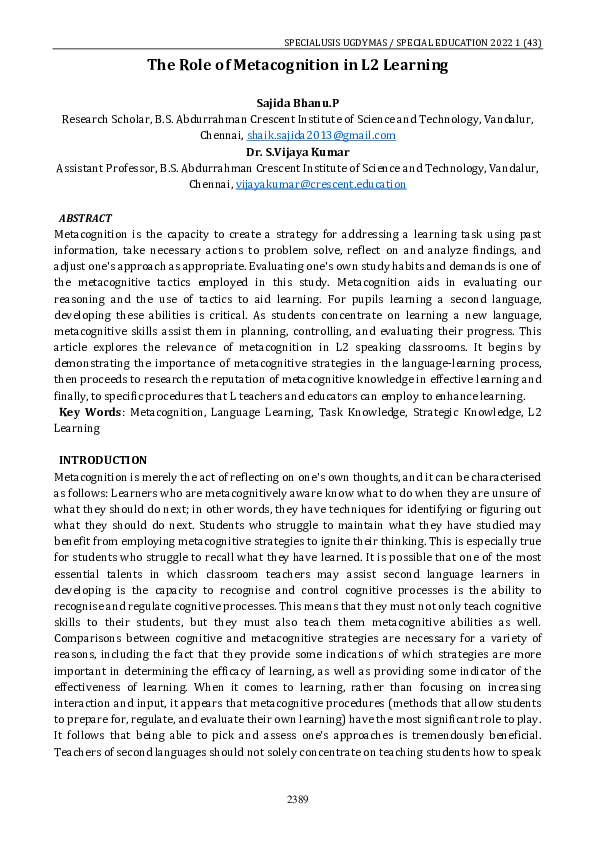 SPECIALUSIS UGDYMAS / SPECIAL EDUCATION 2022 1 (43)

The Role of Metacognition in L2 Learning

Sajida Bhanu.P
Research Scholar, B.S. Abdurrahman Crescent Institute of Science and Technology, Vandalur, Chennai, shaik.sajida2013@gmail.com
Dr. S.Vijaya Kumar
Assistant Professor, B.S. Abdurrahman Crescent Institute of Science and Technology, Vandalur, Chennai, vijayakumar@crescent.education

ABSTRACT
Metacognition is the capacity to create a strategy for addressing a learning task using past information, take necessary actions to problem solve, reflect on and analyze findings, and adjust one's approach as appropriate. Evaluating one's own study habits and demands is one of the metacognitive tactics employed in this study. Metacognition aids in evaluating our reasoning and the use of tactics to aid learning. For pupils learning a second language, developing these abilities is critical. As students concentrate on learning a new language, metacognitive skills assist them in planning, controlling, and evaluating their progress. This article explores the relevance of metacognition in L2 speaking classrooms. It begins by demonstrating the importance of metacognitive strategies in the language-learning process, then proceeds to research the reputation of metacognitive knowledge in effective learning and finally, to specific procedures that L teachers and educators can employ to enhance learning.
Key Words: Metacognition, Language Learning, Task Knowledge, Strategic Knowledge, L2 Learning

INTRODUCTION
Metacognition is merely the act of reflecting on one's own thoughts, and it can be characterised as follows: Learners who are metacognitively aware know what to do when they are unsure of what they should do next; in other words, they have techniques for identifying or figuring out what they should do next. Students who struggle to maintain what they have studied may benefit from employing metacognitive strategies to ignite their thinking. This is especially true for students who struggle to recall what they have learned. It is possible that one of the most essential talents in which classroom teachers may assist second language learners in developing is the capacity to recognise and control cognitive processes is the ability to recognise and regulate cognitive processes. This means that they must not only teach cognitive skills to their students, but they must also teach them metacognitive abilities as well. Comparisons between cognitive and metacognitive strategies are necessary for a variety of reasons, including the fact that they provide some indications of which strategies are more important in determining the efficacy of learning, as well as providing some indicator of the effectiveness of learning. When it comes to learning, rather than focusing on increasing interaction and input, it appears that metacognitive procedures (methods that allow students to prepare for, regulate, and evaluate their own learning) have the most significant role to play. It follows that being able to pick and assess one's approaches is tremendously beneficial. Teachers of second languages should not solely concentrate on teaching students how to speak

2389